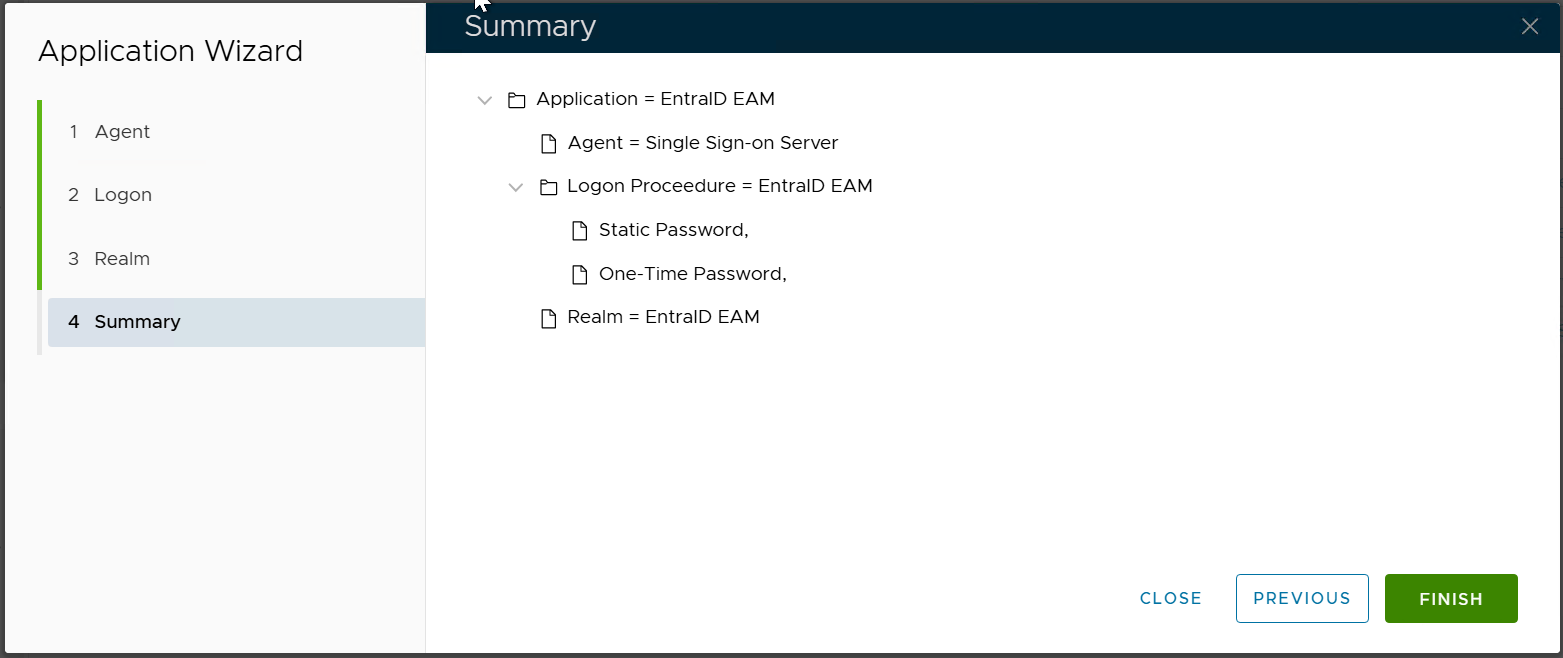 Application Wizard

1 Agent

2 Logon

3 Realm

4 Summary

Summary

Application = EntraID EAM

Agent = Single Sign-on Server

Logon Proceedure = EntraID EAM

Static Password,

One-Time Password,

Realm = EntraID EAM

CLOSE

PREVIOUS

FINISH